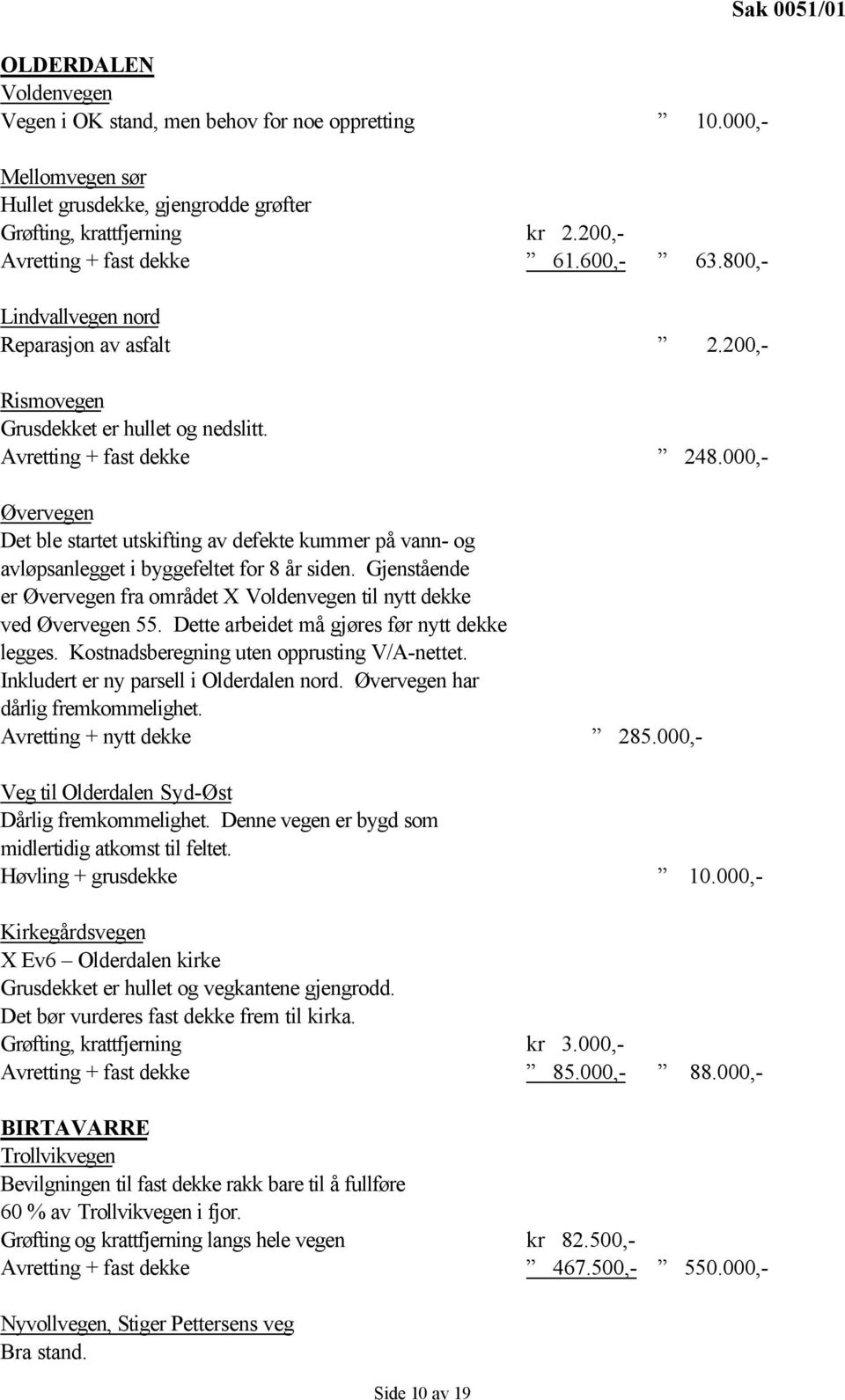 Sak 0051/01

OLDERDALEN
Voldenvegen
Vegen i OK stand, men behov for noe oppretting ” 10.000,-

Mellomvegen sør
Hullet grusdekke, gjengrodde grøfter
Grøfting, krattfjerning kr 2.200,-
Avretting + fast dekke ” 61.600,- ” 63.800,-

Lindvallvegen nord
Reparasjon av asfalt ” 2.200,-

Rismovegen
Grusdekket er hullet og nedslitt.
Avretting + fast dekke ” 248.000,-

Øvervegen
Det ble startet utskifting av defekte kummer på vann- og avløpsanlegget i byggefeltet for 8 år siden. Gjenstående er Øvervegen fra området X Voldenvegen til nytt dekke ved Øvervegen 55. Dette arbeidet må gjøres før nytt dekke legges. Kostnadsberegning uten opprusting V/A-nettet. Inkludert er ny parsell i Olderdalen nord. Øvervegen har dårlig fremkommelighet.
Avretting + nytt dekke ” 285.000,-

Veg til Olderdalen Syd-Øst
Dårlig fremkommelighet. Denne vegen er bygd som midlertidig atkomst til feltet.
Høvling + grusdekke ” 10.000,-

Kirkegårdsvegen
X Ev6 – Olderdalen kirke
Grusdekket er hullet og vegkantene gjengrodd.
Det bør vurderes fast dekke frem til kirka.
Grøfting, krattfjerning kr 3.000,-
Avretting + fast dekke ” 85.000,- ” 88.000,-

BIRTAVARRE
Trollvikvegen
Bevilgningen til fast dekke rakk bare til å fullføre 60 % av Trollvikvegen i fjor.
Grøfting og krattfjerning langs hele vegen kr 82.500,-
Avretting + fast dekke ” 467.500,- ” 550.000,-

Nyvollvegen, Stiger Pettersens veg
Bra stand.

Side 10 av 19